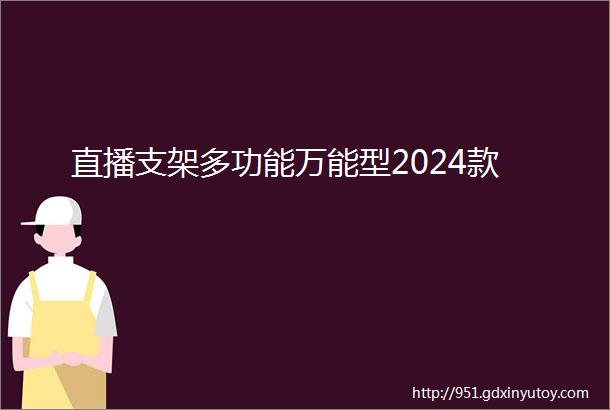 直播支架多功能万能型2024款

http://951.gdxinyutoy.com